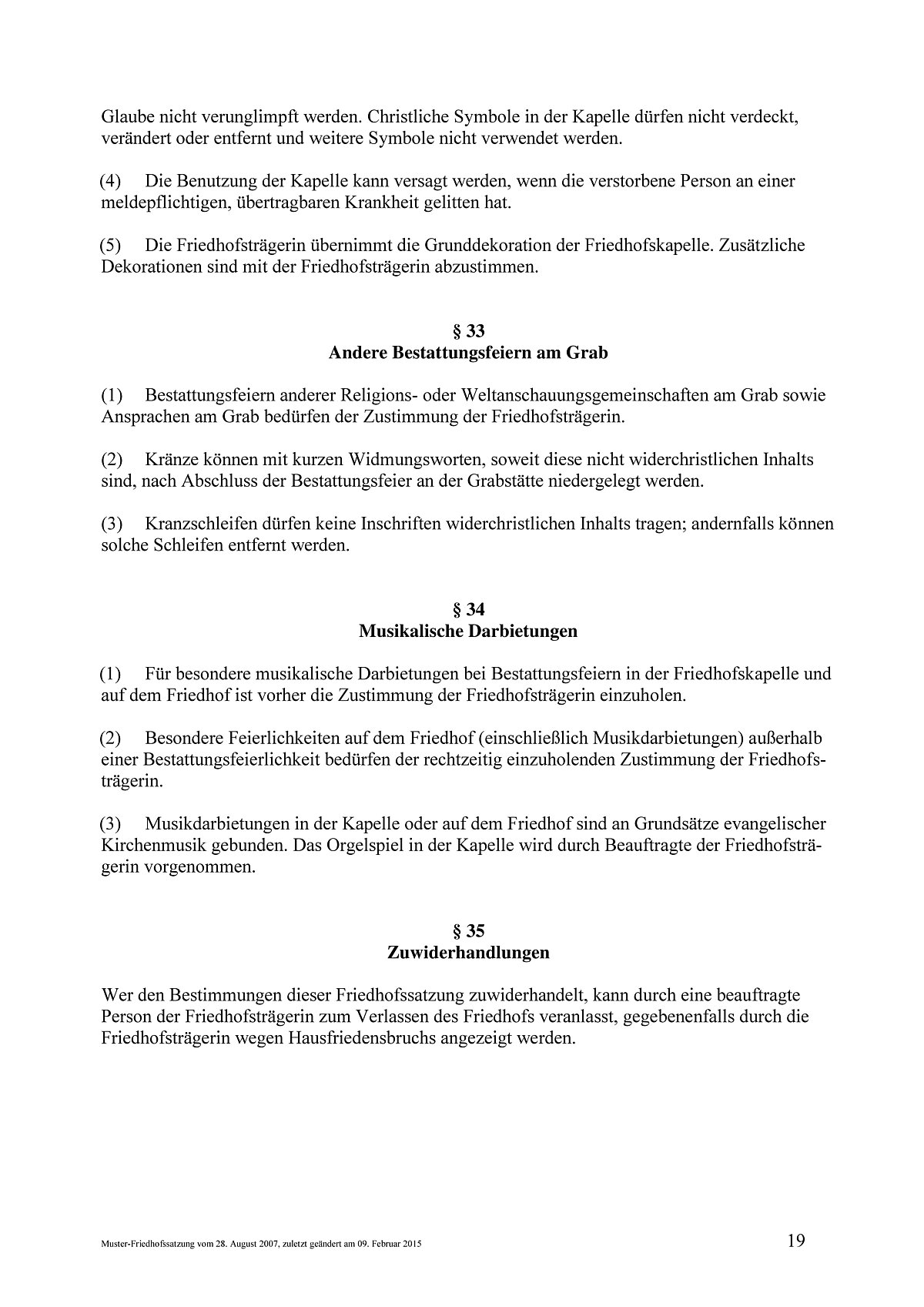 Glaube nicht verunglimpft werden. Christliche Symbole in der Kapelle dürfen nicht verdeckt, verändert oder entfernt und weitere Symbole nicht verwendet werden.

(4) Die Benutzung der Kapelle kann versagt werden, wenn die verstorbene Person an einer meldepflichtigen, übertragbaren Krankheit gelitten hat.

(5) Die Friedhofsträgerin übernimmt die Grunddekoration der Friedhofskapelle. Zusätzliche Dekorationen sind mit der Friedhofsträgerin abzustimmen.

§ 33
Andere Bestattungsfeiern am Grab

(1) Bestattungsfeiern anderer Religions- oder Weltanschauungsgemeinschaften am Grab sowie Ansprachen am Grab bedürfen der Zustimmung der Friedhofsträgerin.

(2) Kränze können mit kurzen Widmungsworten, soweit diese nicht widerchristlichen Inhalts sind, nach Abschluss der Bestattungsfeier an der Grabstätte niedergelegt werden.

(3) Kranzschleifen dürfen keine Inschriften widerchristlichen Inhalts tragen; andernfalls können solche Schleifen entfernt werden.

§ 34
Musikalische Darbietungen

(1) Für besondere musikalische Darbietungen bei Bestattungsfeiern in der Friedhofskapelle und auf dem Friedhof ist vorher die Zustimmung der Friedhofsträgerin einzuholen.

(2) Besondere Feierlichkeiten auf dem Friedhof (einschließlich Musikdarbietungen) außerhalb einer Bestattungsfeierlichkeit bedürfen der rechtzeitig einzuholenden Zustimmung der Friedhofsträgerin.

(3) Musikdarbietungen in der Kapelle oder auf dem Friedhof sind an Grundsätze evangelischer Kirchenmusik gebunden. Das Orgelspiel in der Kapelle wird durch Beauftragte der Friedhofsträgerin vorgenommen.

§ 35
Zuwiderhandlungen

Wer den Bestimmungen dieser Friedhofssatzung zuwiderhandelt, kann durch eine beauftragte Person der Friedhofsträgerin zum Verlassen des Friedhofs veranlasst, gegebenenfalls durch die Friedhofsträgerin wegen Hausfriedensbruchs angezeigt werden.

Muster-Friedhofssatzung vom 28. August 2007, zuletzt geändert am 09. Februar 2015 19